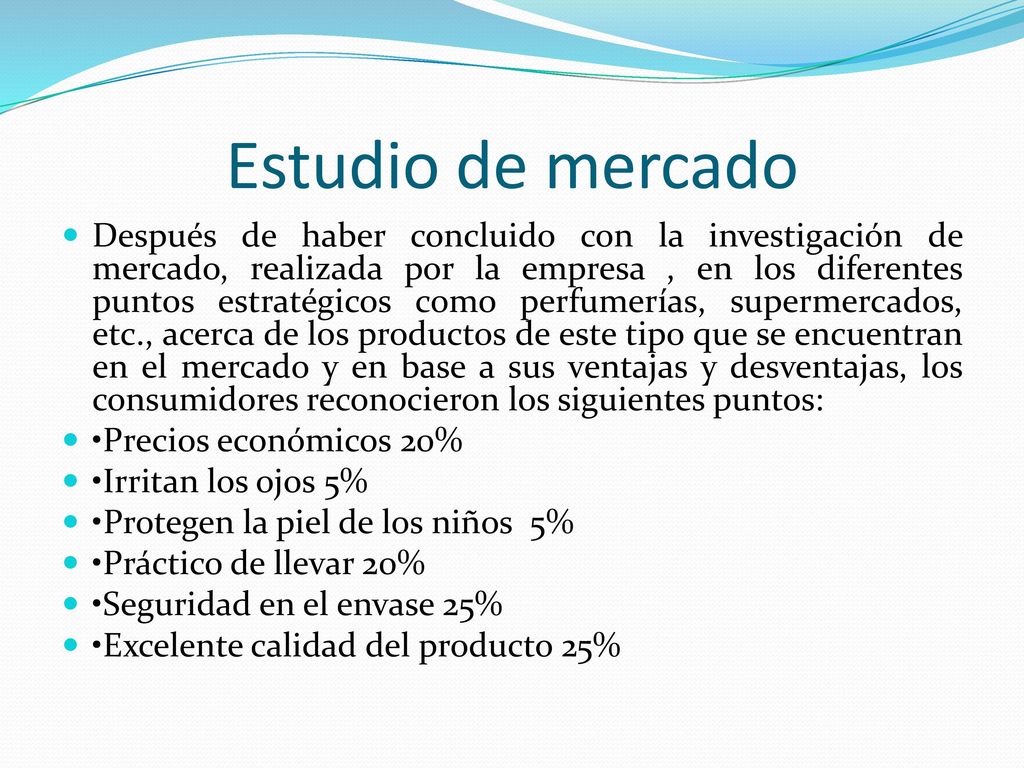 Estudio de mercado

Después de haber concluido con la investigación de mercado, realizada por la empresa , en los diferentes puntos estratégicos como perfumerías, supermercados, etc., acerca de los productos de este tipo que se encuentran en el mercado y en base a sus ventajas y desventajas, los consumidores reconocieron los siguientes puntos:

•Precios económicos 20%

•Irritan los ojos 5%

•Protegen la piel de los niños 5%

•Práctico de llevar 20%

•Seguridad en el envase 25%

•Excelente calidad del producto 25%